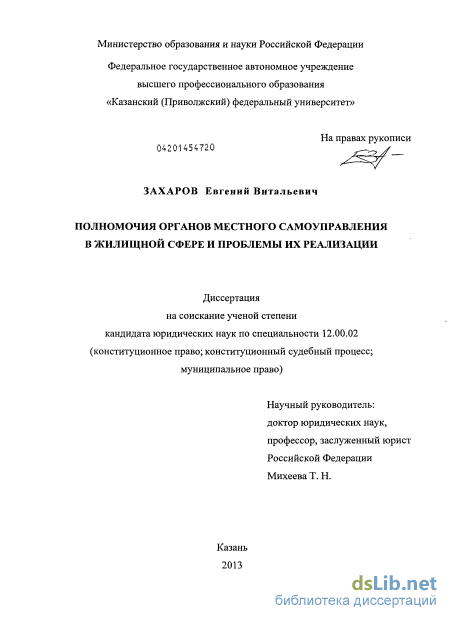 Министерство образования и науки Российской Федерации

Федеральное государственное автономное учреждение высшего профессионального образования «Казанский (Приволжский) федеральный университет»

На правах рукописи

04201454720

ЗАХАРОВ Евгений Витальевич

ПОЛНОМОЧИЯ ОРГАНОВ МЕСТНОГО САМОУПРАВЛЕНИЯ В ЖИЛИЩНОЙ СФЕРЕ И ПРОБЛЕМЫ ИХ РЕАЛИЗАЦИИ

Диссертация
на соискание ученой степени
кандидата юридических наук по специальности 12.00.02
(конституционное право; конституционный судебный процесс; муниципальное право)

Научный руководитель:
доктор юридических наук,
профессор, заслуженный юрист
Российской Федерации
Михеева Т. Н.

Казань
2013

dsLib.net
библиотека диссертаций